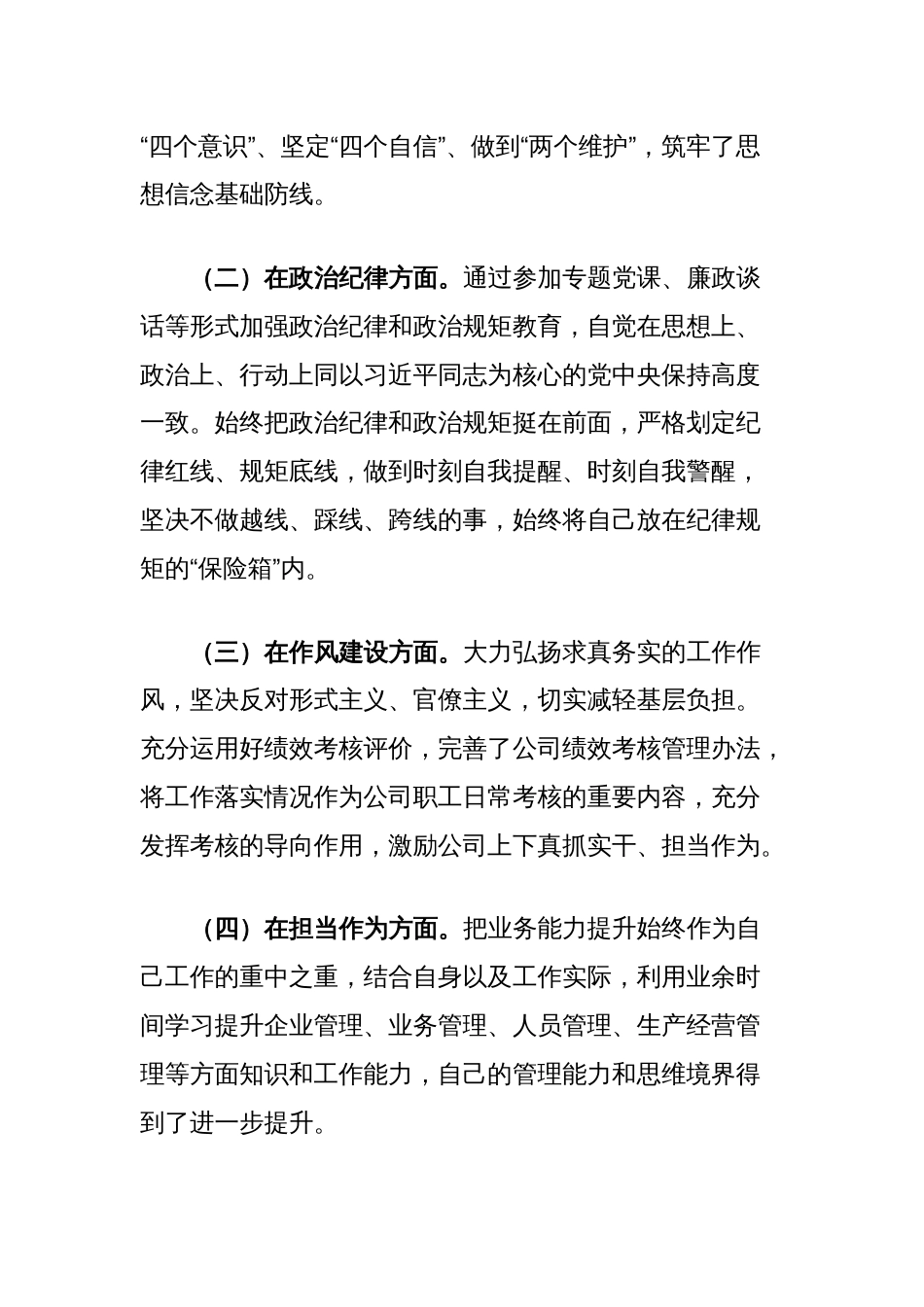 “四个意识”、坚定“四个自信”、做到“两个维护”，筑牢了思想信念基础防线。

（二）在政治纪律方面。通过参加专题党课、廉政谈话等形式加强政治纪律和政治规矩教育，自觉在思想上、政治上、行动上同以习近平同志为核心的党中央保持高度一致。始终把政治纪律和政治规矩挺在前面，严格划定纪律红线、规矩底线，做到时刻自我提醒、时刻自我警醒，坚决不做越线、踩线、跨线的事，始终将自己放在纪律规矩的“保险箱”内。

（三）在作风建设方面。大力弘扬求真务实的工作作风，坚决反对形式主义、官僚主义，切实减轻基层负担。充分运用好绩效考核评价，完善了公司绩效考核管理办法，将工作落实情况作为公司职工日常考核的重要内容，充分发挥考核的导向作用，激励公司上下真抓实干、担当作为。

（四）在担当作为方面。把业务能力提升始终作为自己工作的重中之重，结合自身以及工作实际，利用业余时间学习提升企业管理、业务管理、人员管理、生产经营管理等方面知识和工作能力，自己的管理能力和思维境界得到了进一步提升。